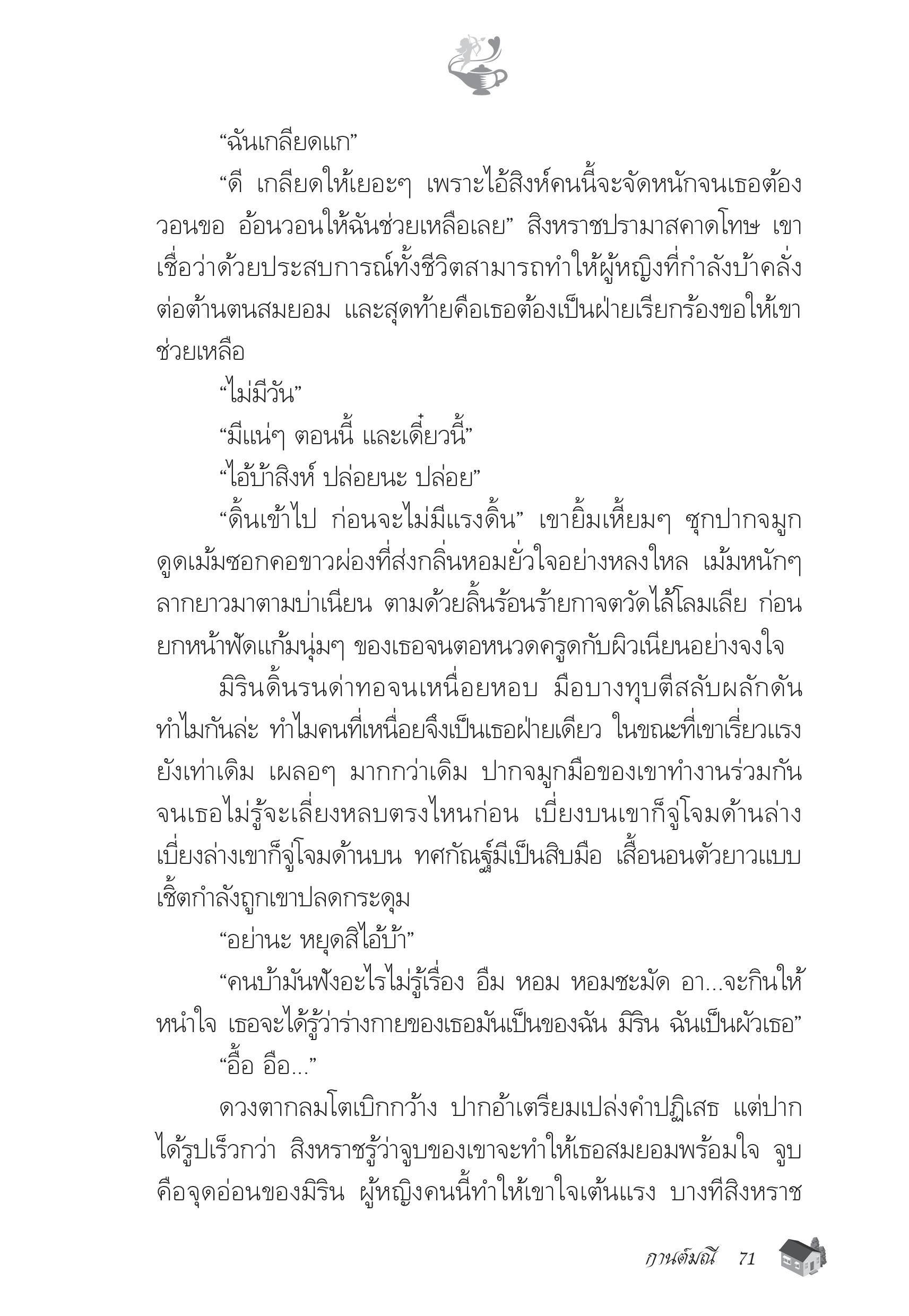 “ฉันเกลียดแก”

“ดี เกลียดให้เยอะๆ เพราะไอ้สิงห์คนนี้จะจัดหนักจนเธอต้องวอนขอ อ้อนวอนให้ฉันช่วยเหลือเลย” สิงหราชปรามาสคาดโทษ เขาเชื่อว่าด้วยประสบการณ์ทั้งชีวิตสามารถทำให้ผู้หญิงที่กำลังบ้าคลั่งต่อต้านตนสมยอม และสุดท้ายคือเธอต้องเป็นฝ่ายเรียกร้องขอให้เขาช่วยเหลือ

“ไม่มีวัน”

“มีแน่ๆ ตอนนี้ และเดี๋ยวนี้”

“ไอ้บ้าสิงห์ ปล่อยนะ ปล่อย”

“ดิ้นเข้าไป ก่อนจะไม่มีแรงดิ้น” เขายิ้มเหี้ยมๆ ซุกปากจมูกดูดเม้มซอกคอขาวผ่องที่ส่งกลิ่นหอมยั่วใจอย่างหลงใหล เม้มหนักๆ ลากยาวมาตามบ่าเนียน ตามด้วยลิ้นร้อนร้ายกาจตวัดไล้โลมเลีย ก่อนยกหน้าฟัดแก้มนุ่มๆ ของเธอจนตอหนวดครูดกับผิวเนียนอย่างจงใจ

มิรินดิ้นรนด่าทอจนเหนื่อยหอบ มือบางทุบตีสลับผลักดัน ทำไมกันล่ะ ทำไมคนที่เหนื่อยจึงเป็นเธอฝ่ายเดียว ในขณะที่เขาเรี่ยวแรงยังเท่าเดิม เผลอๆ มากกว่าเดิม ปากจมูกมือของเขาทำงานร่วมกันจนเธอไม่รู้จะเลี่ยงหลบตรงไหนก่อน เบี่ยงบนเขาก็จู่โจมด้านล่าง เบี่ยงล่างเขาก็จู่โจมด้านบน ทศกัณฐ์มีเป็นสิบมือ เสื้อนอนตัวยาวแบบเชิ้ตกำลังถูกเขาปลดกระดุม

“อย่านะ หยุดสิไอ้บ้า”

“คนบ้ามันฟังอะไรไม่รู้เรื่อง อืม หอม หอมชะมัด อา...จะกินให้หนำใจ เธอจะได้รู้ว่าร่างกายของเธอมันเป็นของฉัน มิริน ฉันเป็นผัวเธอ”

“อื้อ อือ...”

ดวงตากลมโตเบิกกว้าง ปากอ้าเตรียมเปล่งคำปฏิเสธ แต่ปากได้รูปเร็วกว่า สิงหราชรู้ว่าจูบของเขาจะทำให้เธอสมยอมพร้อมใจ จูบคือจุดอ่อนของมิริน ผู้หญิงคนนี้ทำให้เขาใจเต้นแรง บางทีสิงหราช

กานต์มณี 71